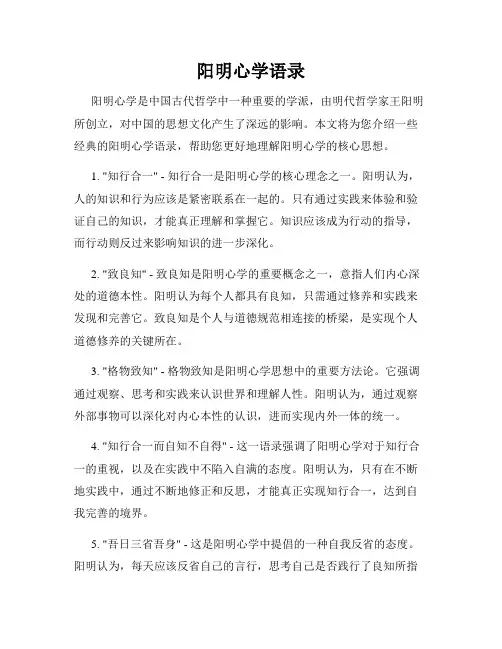 阳明心学语录

阳明心学是中国古代哲学中一种重要的学派，由明代哲学家王阳明所创立，对中国的思想文化产生了深远的影响。本文将为您介绍一些经典的阳明心学语录，帮助您更好地理解阳明心学的核心思想。

1. "知行合一" - 知行合一是阳明心学的核心理念之一。阳明认为，人的知识和行为应该是紧密联系在一起的。只有通过实践来体验和验证自己的知识，才能真正理解和掌握它。知识应该成为行动的指导，而行动则反过来影响知识的进一步深化。

2. "致良知" - 致良知是阳明心学的重要概念之一，意指人们内心深处的道德本性。阳明认为每个人都具有良知，只需通过修养和实践来发现和完善它。致良知是个人与道德规范相连接的桥梁，是实现个人道德修养的关键所在。

3. "格物致知" - 格物致知是阳明心学思想中的重要方法论。它强调通过观察、思考和实践来认识世界和理解人性。阳明认为，通过观察外部事物可以深化对内心本性的认识，进而实现内外一体的统一。

4. "知行合一而自知不自得" - 这一语录强调了阳明心学对于知行合一的重视，以及在实践中不陷入自满的态度。阳明认为，只有在不断地实践中，通过不断地修正和反思，才能真正实现知行合一，达到自我完善的境界。

5. "吾日三省吾身" - 这是阳明心学中提倡的一种自我反省的态度。阳明认为，每天应该反省自己的言行，思考自己是否践行了良知所指